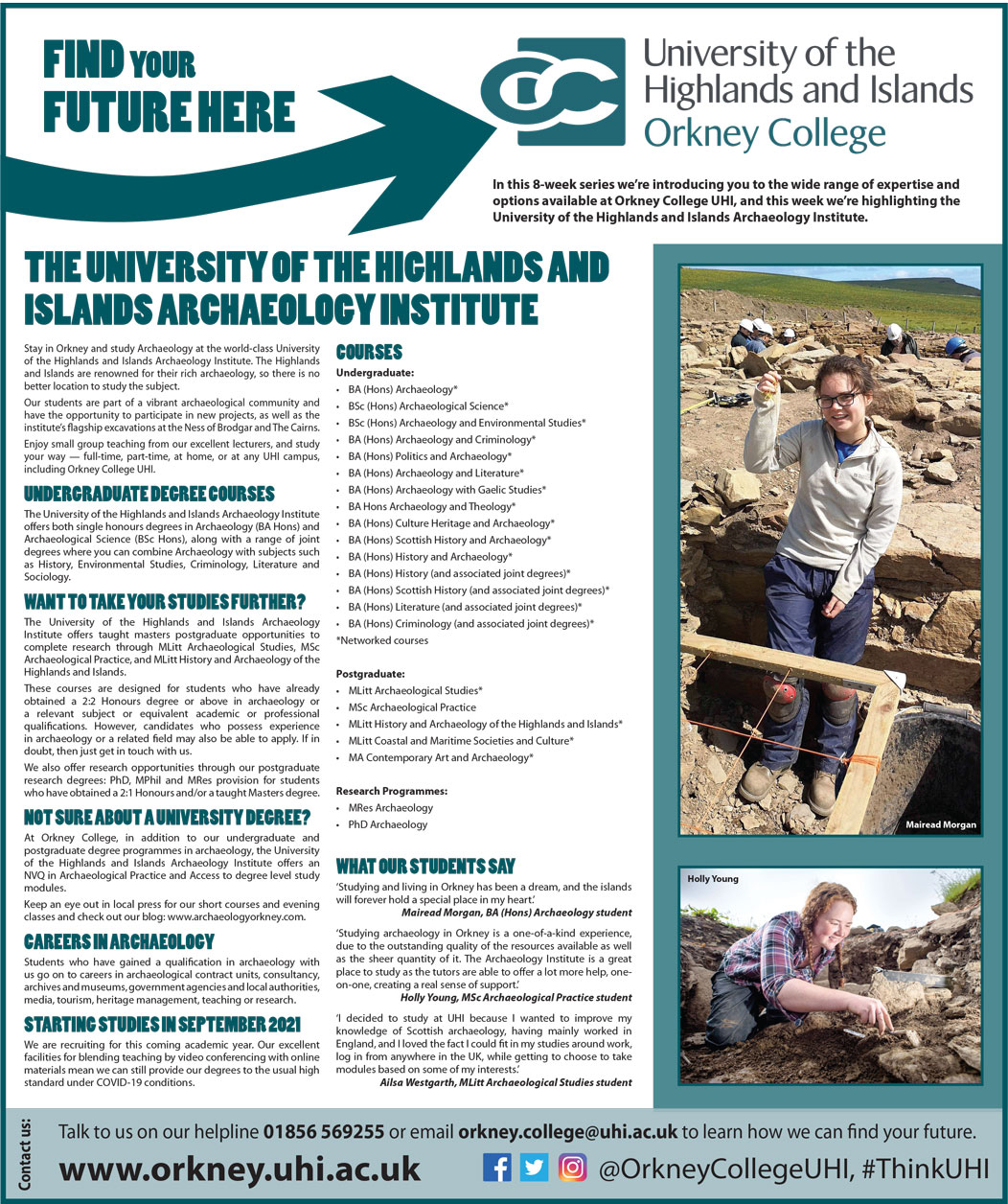 FIND YOUR FUTURE HERE

University of the Highlands and Islands
Orkney College

In this 8-week series we're introducing you to the wide range of expertise and options available at Orkney College UHI, and this week we're highlighting the University of the Highlands and Islands Archaeology Institute.

THE UNIVERSITY OF THE HIGHLANDS AND ISLANDS ARCHAEOLOGY INSTITUTE

Stay in Orkney and study Archaeology at the world-class University of the Highlands and Islands Archaeology Institute. The Highlands and Islands are renowned for their rich archaeology, so there is no better location to study the subject.

Our students are part of a vibrant archaeological community and have the opportunity to participate in new projects, as well as the institute's flagship excavations at the Ness of Brodgar and The Cairns.

Enjoy small group teaching from our excellent lecturers, and study your way — full-time, part-time, at home, or at any UHI campus, including Orkney College UHI.

UNDERGRADUATE DEGREE COURSES

The University of the Highlands and Islands Archaeology Institute offers both single honours degrees in Archaeology (BA Hons) and Archaeological Science (BSc Hons), along with a range of joint degrees where you can combine Archaeology with subjects such as History, Environmental Studies, Criminology, Literature and Sociology.

WANT TO TAKE YOUR STUDIES FURTHER?

The University of the Highlands and Islands Archaeology Institute offers taught masters postgraduate opportunities to complete research through MLitt Archaeological Studies, MSc Archaeological Practice, and MLitt History and Archaeology of the Highlands and Islands.

These courses are designed for students who have already obtained a 2:2 Honours degree or above in archaeology or a relevant subject or equivalent academic or professional qualifications. However, candidates who possess experience in archaeology or a related field may also be able to apply. If in doubt, then just get in touch with us.

We also offer research opportunities through our postgraduate research degrees: PhD, MPhil and MRes provision for students who have obtained a 2:1 Honours and/or a taught Masters degree.

NOT SURE ABOUT A UNIVERSITY DEGREE?

At Orkney College, in addition to our undergraduate and postgraduate degree programmes in archaeology, the University of the Highlands and Islands Archaeology Institute offers an NVQ in Archaeological Practice and Access to degree level study modules.

Keep an eye out in local press for our short courses and evening classes and check out our blog: www.archaeologyorkney.com.

CAREERS IN ARCHAEOLOGY

Students who have gained a qualification in archaeology with us go on to careers in archaeological contract units, consultancy, archives and museums, government agencies and local authorities, media, tourism, heritage management, teaching or research.

STARTING STUDIES IN SEPTEMBER 2021

We are recruiting for this coming academic year. Our excellent facilities for blending teaching by video conferencing with online materials mean we can still provide our degrees to the usual high standard under COVID-19 conditions.

COURSES

Undergraduate:
• BA (Hons) Archaeology*
• BSc (Hons) Archaeological Science*
• BSc (Hons) Archaeology and Environmental Studies*
• BA (Hons) Archaeology and Criminology*
• BA (Hons) Politics and Archaeology*
• BA (Hons) Archaeology and Literature*
• BA (Hons) Archaeology with Gaelic Studies*
• BA Hons Archaeology and Theology*
• BA (Hons) Culture Heritage and Archaeology*
• BA (Hons) Scottish History and Archaeology*
• BA (Hons) History and Archaeology*
• BA (Hons) History (and associated joint degrees)*
• BA (Hons) Scottish History (and associated joint degrees)*
• BA (Hons) Literature (and associated joint degrees)*
• BA (Hons) Criminology (and associated joint degrees)*
*Networked courses

Postgraduate:
• MLitt Archaeological Studies*
• MSc Archaeological Practice
• MLitt History and Archaeology of the Highlands and Islands*
• MLitt Coastal and Maritime Societies and Culture*
• MA Contemporary Art and Archaeology*

Research Programmes:
• MRes Archaeology
• PhD Archaeology

WHAT OUR STUDENTS SAY

'Studying and living in Orkney has been a dream, and the islands will forever hold a special place in my heart.'
Mairead Morgan, BA (Hons) Archaeology student

'Studying archaeology in Orkney is a one-of-a-kind experience, due to the outstanding quality of the resources available as well as the sheer quantity of it. The Archaeology Institute is a great place to study as the tutors are able to offer a lot more help, one-on-one, creating a real sense of support.'
Holly Young, MSc Archaeological Practice student

'I decided to study at UHI because I wanted to improve my knowledge of Scottish archaeology, having mainly worked in England, and I loved the fact I could fit in my studies around work, log in from anywhere in the UK, while getting to choose to take modules based on some of my interests.'
Ailsa Westgarth, MLitt Archaeological Studies student

Mairead Morgan

Holly Young

Contact us:
Talk to us on our helpline 01856 569255 or email orkney.college@uhi.ac.uk to learn how we can find your future.
www.orkney.uhi.ac.uk @OrkneyCollegeUHI, #ThinkUHI